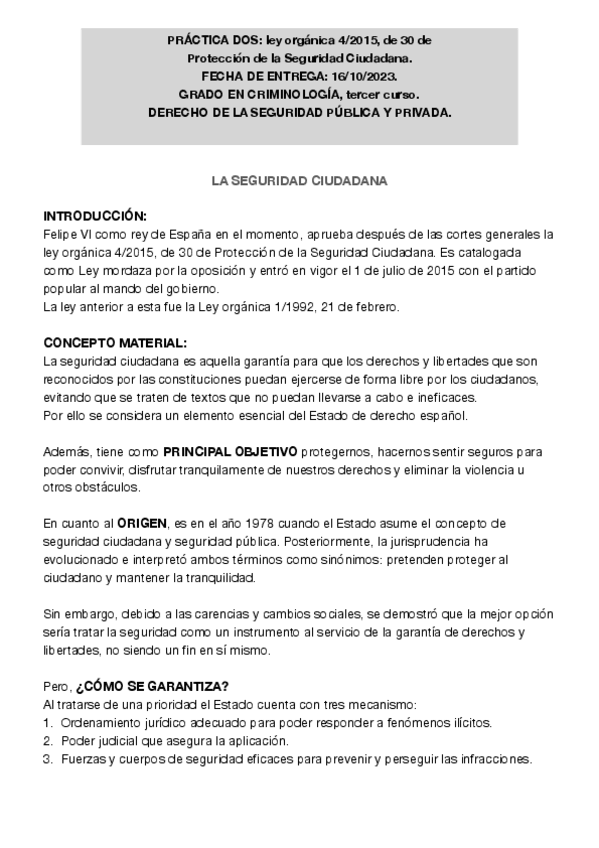 PRÁCTICA DOS: ley orgánica 4/2015, de 30 de Protección de la Seguridad Ciudadana.
FECHA DE ENTREGA: 16/10/2023.
GRADO EN CRIMINOLOGÍA, tercer curso.
DERECHO DE LA SEGURIDAD PÚBLICA Y PRIVADA.

LA SEGURIDAD CIUDADANA

INTRODUCCIÓN:
Felipe VI como rey de España en el momento, aprueba después de las cortes generales la ley orgánica 4/2015, de 30 de Protección de la Seguridad Ciudadana. Es catalogada como Ley mordaza por la oposición y entró en vigor el 1 de julio de 2015 con el partido popular al mando del gobierno.
La ley anterior a esta fue la Ley orgánica 1/1992, 21 de febrero.

CONCEPTO MATERIAL:
La seguridad ciudadana es aquella garantía para que los derechos y libertades que son reconocidos por las constituciones puedan ejercerse de forma libre por los ciudadanos, evitando que se traten de textos que no puedan llevarse a cabo e ineficaces.
Por ello se considera un elemento esencial del Estado de derecho español.

Además, tiene como PRINCIPAL OBJETIVO protegernos, hacernos sentir seguros para poder convivir, disfrutar tranquilamente de nuestros derechos y eliminar la violencia u otros obstáculos.

En cuanto al ORIGEN, es en el año 1978 cuando el Estado asume el concepto de seguridad ciudadana y seguridad pública. Posteriormente, la jurisprudencia ha evolucionado e interpretó ambos términos como sinónimos: pretenden proteger al ciudadano y mantener la tranquilidad.

Sin embargo, debido a las carencias y cambios sociales, se demostró que la mejor opción sería tratar la seguridad como un instrumento al servicio de la garantía de derechos y libertades, no siendo un fin en sí mismo.

Pero, ¿CÓMO SE GARANTIZA?
Al tratarse de una prioridad el Estado cuenta con tres mecanismo:
1. Ordenamiento jurídico adecuado para poder responder a fenómenos ilícitos.
2. Poder judicial que asegura la aplicación.
3. Fuerzas y cuerpos de seguridad eficaces para prevenir y perseguir las infracciones.